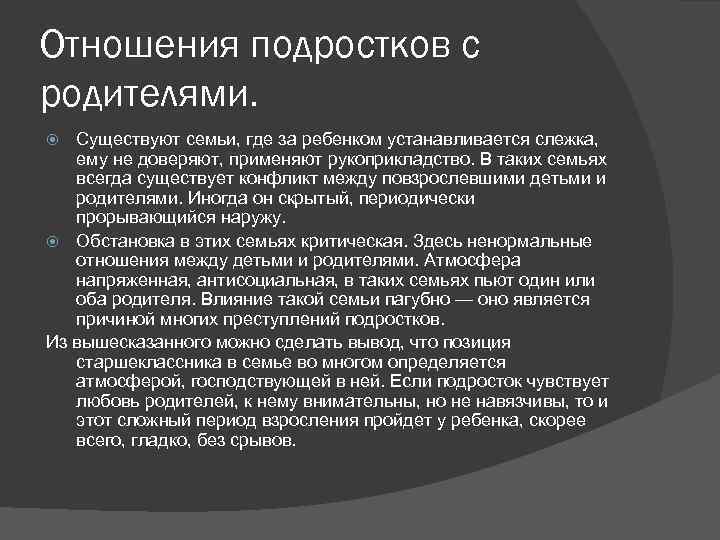 Отношения подростков с родителями.

Существуют семьи, где за ребенком устанавливается слежка, ему не доверяют, применяют рукоприкладство. В таких семьях всегда существует конфликт между повзрослевшими детьми и родителями. Иногда он скрытый, периодически прорывающийся наружу.

Обстановка в этих семьях критическая. Здесь ненормальные отношения между детьми и родителями. Атмосфера напряженная, антисоциальная, в таких семьях пьют один или оба родителя. Влияние такой семьи пагубно — оно является причиной многих преступлений подростков.

Из вышесказанного можно сделать вывод, что позиция старшеклассника в семье во многом определяется атмосферой, господствующей в ней. Если подросток чувствует любовь родителей, к нему внимательны, но не навязчивы, то и этот сложный период взросления пройдет у ребенка, скорее всего, гладко, без срывов.